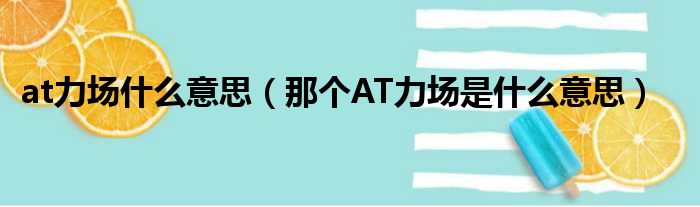 at力场什么意思（那个AT力场是什么意思）